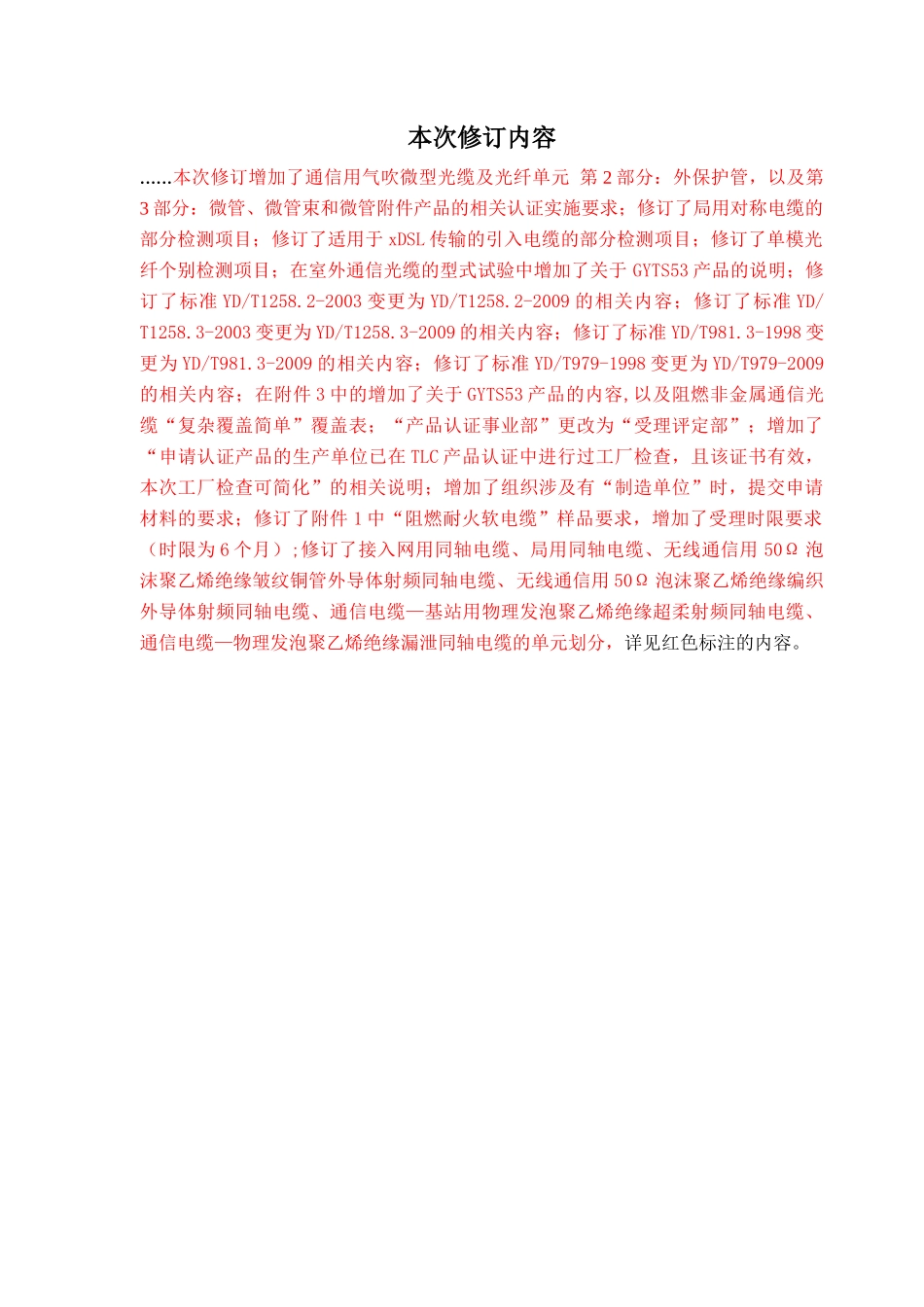 本次修订内容

……本次修订增加了通信用气吹微型光缆及光纤单元 第 2 部分：外保护管，以及第 3 部分：微管、微管束和微管附件产品的相关认证实施要求；修订了局用对称电缆的部分检测项目；修订了适用于 xDSL 传输的引入电缆的部分检测项目；修订了单模光纤个别检测项目；在室外通信光缆的型式试验中增加了关于 GYTS53 产品的说明；修订了标准 YD/T1258.2-2003 变更为 YD/T1258.2-2009 的相关内容；修订了标准 YD/T1258.3-2003 变更为 YD/T1258.3-2009 的相关内容；修订了标准 YD/T981.3-1998 变更为 YD/T981.3-2009 的相关内容；修订了标准 YD/T979-1998 变更为 YD/T979-2009 的相关内容；在附件 3 中的增加了关于 GYTS53 产品的内容,以及阻燃非金属通信光缆“复杂覆盖简单”覆盖表；“产品认证事业部”更改为“受理评定部”；增加了“申请认证产品的生产单位已在 TLC 产品认证中进行过工厂检查，且该证书有效，本次工厂检查可简化”的相关说明；增加了组织涉及有“制造单位”时，提交申请材料的要求；修订了附件 1 中“阻燃耐火软电缆”样品要求，增加了受理时限要求（时限为 6 个月）;修订了接入网用同轴电缆、局用同轴电缆、无线通信用 50Ω 泡沫聚乙烯绝缘皱纹铜管外导体射频同轴电缆、无线通信用 50Ω 泡沫聚乙烯绝缘编织外导体射频同轴电缆、通信电缆—基站用物理发泡聚乙烯绝缘超柔射频同轴电缆、通信电缆—物理发泡聚乙烯绝缘漏泄同轴电缆的单元划分，详见红色标注的内容。